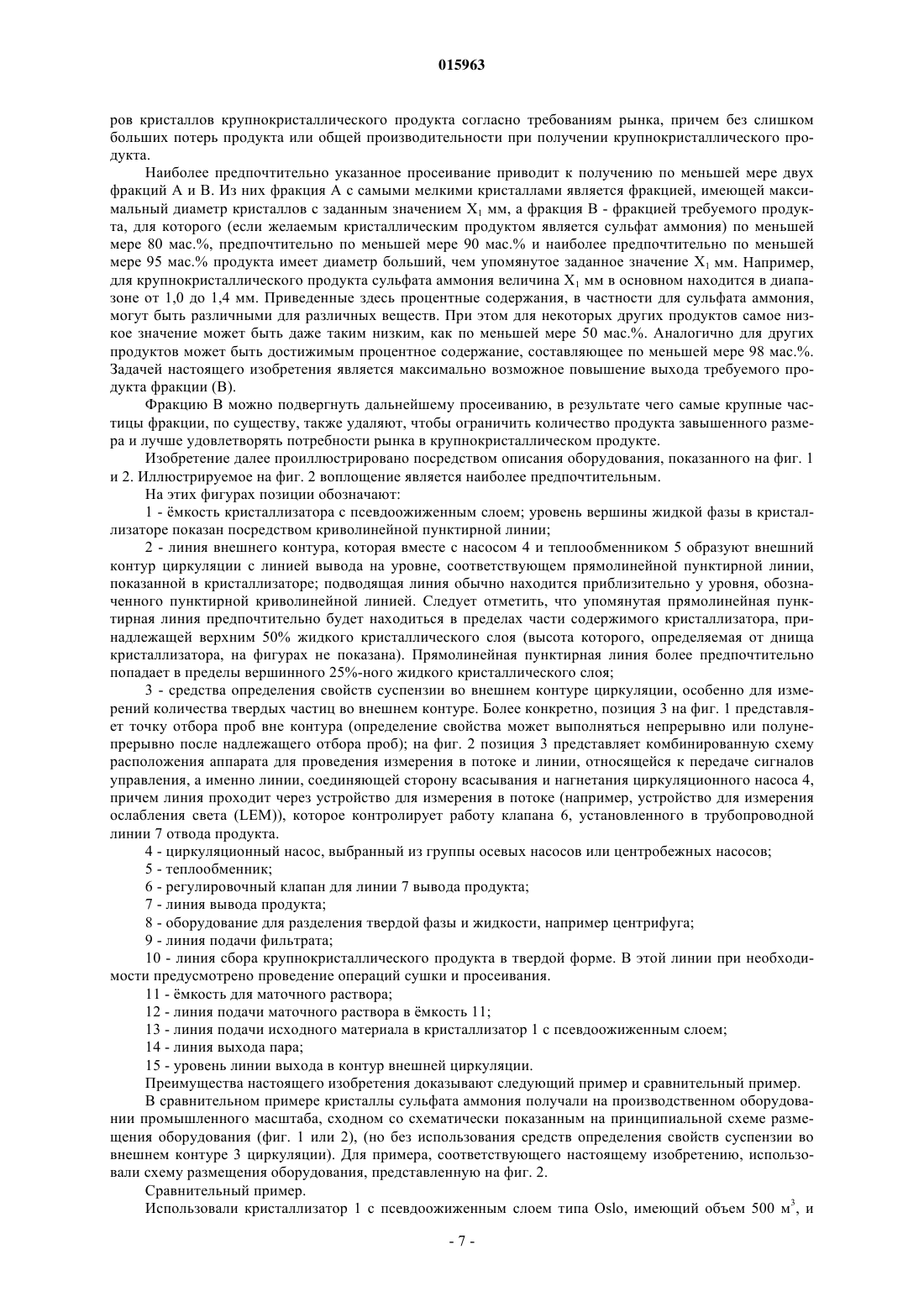 015963

ров кристаллов крупнокристаллического продукта согласно требованиям рынка, причем без слишком больших потерь продукта или общей производительности при получении крупнокристаллического продукта.

Наиболее предпочтительно указанное просеивание приводит к получению по меньшей мере двух фракций A и B. Из них фракция A с самыми мелкими кристаллами является фракцией, имеющей максимальный диаметр кристаллов с заданным значением $X_1$ мм, а фракция B - фракцией требуемого продукта, для которого (если желаемым кристаллическим продуктом является сульфат аммония) по меньшей мере 80 мас.%, предпочтительно по меньшей мере 90 мас.% и наиболее предпочтительно по меньшей мере 95 мас.% продукта имеет диаметр больший, чем упомянутое заданное значение $X_1$ мм. Например, для крупнокристаллического продукта сульфата аммония величина $X_1$ мм в основном находится в диапазоне от 1,0 до 1,4 мм. Приведенные здесь процентные содержания, в частности для сульфата аммония, могут быть различными для различных веществ. При этом для некоторых других продуктов самое низкое значение может быть даже таким низким, как по меньшей мере 50 мас.%. Аналогично для других продуктов может быть достижимым процентное содержание, составляющее по меньшей мере 98 мас.%. Задачей настоящего изобретения является максимально возможное повышение выхода требуемого продукта фракции (B).

Фракцию B можно подвергнуть дальнейшему просеиванию, в результате чего самые крупные частицы фракции, по существу, также удаляют, чтобы ограничить количество продукта завышенного размера и лучше удовлетворять потребности рынка в крупнокристаллическом продукте.

Изобретение далее проиллюстрировано посредством описания оборудования, показанного на фиг. 1 и 2. Иллюстрируемое на фиг. 2 воплощение является наиболее предпочтительным.

На этих фигурах позиции обозначают:

1 - ёмкость кристаллизатора с псевдоожиженным слоем; уровень вершины жидкой фазы в кристаллизаторе показан посредством криволинейной пунктирной линии;

2 - линия внешнего контура, которая вместе с насосом 4 и теплообменником 5 образуют внешний контур циркуляции с линией вывода на уровне, соответствующем прямолинейной пунктирной линии, показанной в кристаллизаторе; подводящая линия обычно находится приблизительно у уровня, обозначенного пунктирной криволинейной линией. Следует отметить, что упомянутая прямолинейная пунктирная линия предпочтительно будет находиться в пределах части содержимого кристаллизатора, принадлежащей верхним 50% жидкого кристаллического слоя (высота которого, определяемая от днища кристаллизатора, на фигурах не показана). Прямолинейная пунктирная линия более предпочтительно попадает в пределы вершинного 25%-ного жидкого кристаллического слоя;

3 - средства определения свойств суспензии во внешнем контуре циркуляции, особенно для измерений количества твердых частиц во внешнем контуре. Более конкретно, позиция 3 на фиг. 1 представляет точку отбора проб вне контура (определение свойства может выполняться непрерывно или полунепрерывно после надлежащего отбора проб); на фиг. 2 позиция 3 представляет комбинированную схему расположения аппарата для проведения измерения в потоке и линии, относящейся к передаче сигналов управления, а именно линии, соединяющей сторону всасывания и нагнетания циркуляционного насоса 4, причем линия проходит через устройство для измерения в потоке (например, устройство для измерения ослабления света (LEM)), которое контролирует работу клапана 6, установленного в трубопроводной линии 7 отвода продукта.

4 - циркуляционный насос, выбранный из группы осевых насосов или центробежных насосов;

5 - теплообменник;

6 - регулировочный клапан для линии 7 вывода продукта;

7 - линия вывода продукта;

8 - оборудование для разделения твердой фазы и жидкости, например центрифуга;

9 - линия подачи фильтрата;

10 - линия сбора крупнокристаллического продукта в твердой форме. В этой линии при необходимости предусмотрено проведение операций сушки и просеивания.

11 - ёмкость для маточного раствора;

12 - линия подачи маточного раствора в ёмкость 11;

13 - линия подачи исходного материала в кристаллизатор 1 с псевдоожиженным слоем;

14 - линия выхода пара;

15 - уровень линии выхода в контур внешней циркуляции.

Преимущества настоящего изобретения доказывают следующий пример и сравнительный пример.

В сравнительном примере кристаллы сульфата аммония получали на производственном оборудовании промышленного масштаба, сходном со схематически показанным на принципиальной схеме размещения оборудования (фиг. 1 или 2), (но без использования средств определения свойств суспензии во внешнем контуре 3 циркуляции). Для примера, соответствующего настоящему изобретению, использовали схему размещения оборудования, представленную на фиг. 2.

Сравнительный пример.

Использовали кристаллизатор 1 с псевдоожиженным слоем типа Oslo, имеющий объем 500 $м^3$, и

- 7 -